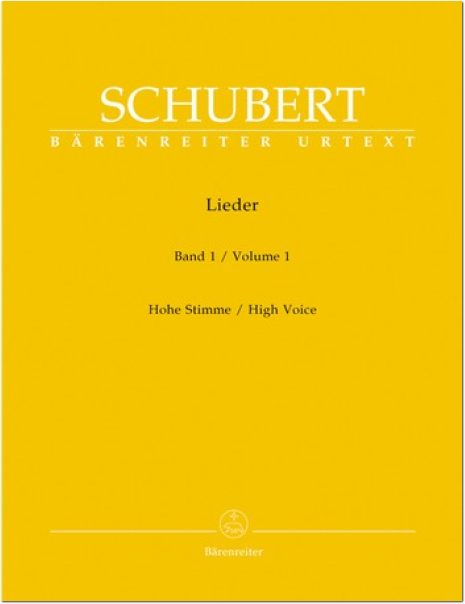 SCHUBERT
BÄRENREITER URTEXT

Lieder

Band 1 / Volume 1

Hohe Stimme / High Voice

Bärenreiter